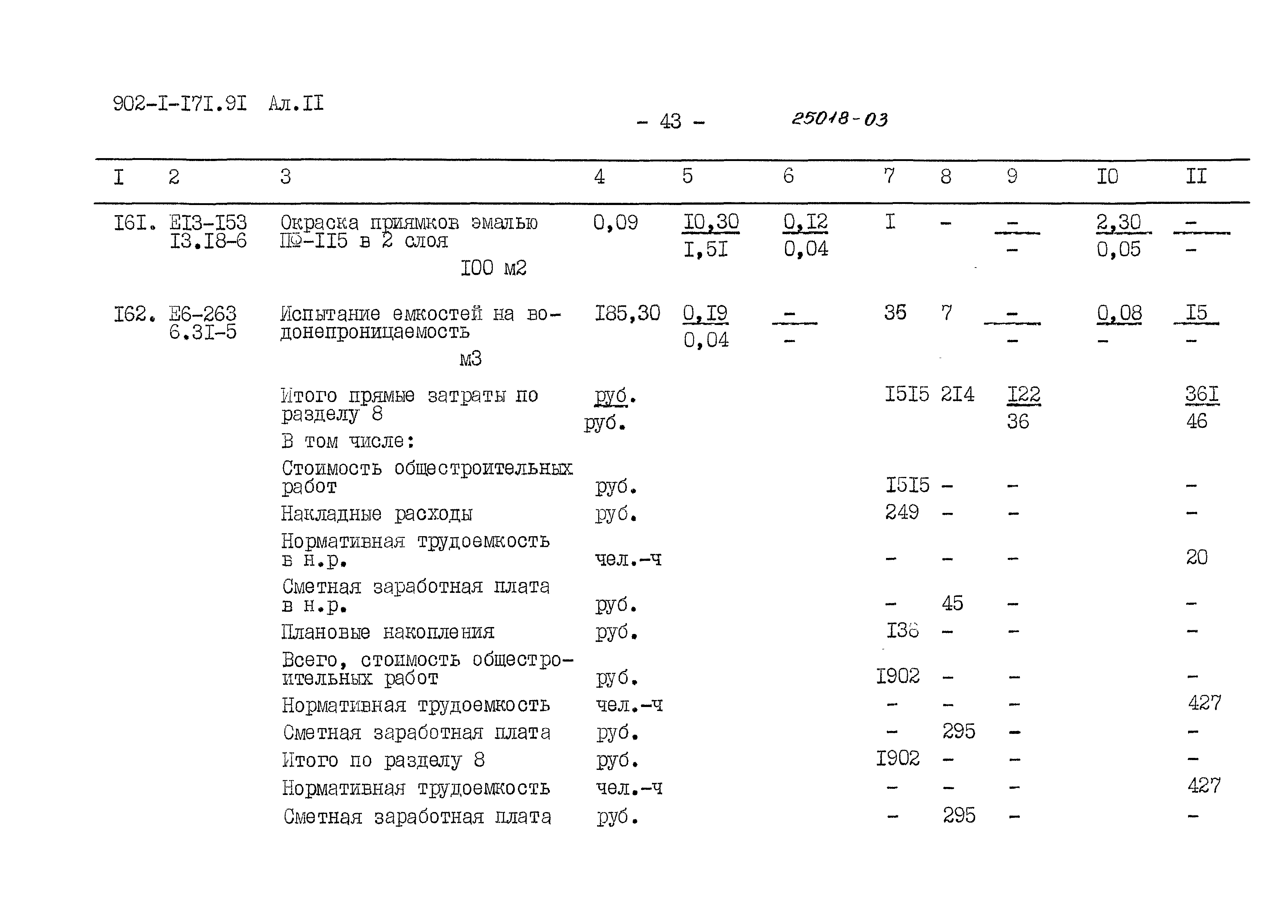 902-I-I7I.9I Ал.II

- 43 -

25018-03

| I | 2 | 3 | 4 | 5 | 6 | 7 | 8 | 9 | I0 | II |
|---|---|---|---|---|---|---|---|---|---|---|
| I6I. | EI3-I53 I3.I8-6 | Окраска приямков эмалью ПФ-II5 в 2 слоя I00 м2 | 0,09 | $\frac{I0,30}{I,5I}$ | $\frac{0,I2}{0,04}$ | I | - | $\frac{-}{-}$ | $\frac{2,30}{0,05}$ | $\frac{-}{-}$ |
| I62. | E6-263 6.3I-5 | Испытание емкостей на водонепроницаемость м3 | I85,30 | $\frac{0,I9}{0,04}$ | $\frac{-}{-}$ | 35 | 7 | $\frac{-}{-}$ | $\frac{0,08}{-}$ | $\frac{I5}{-}$ |
| | | Итого прямые затраты по разделу 8 | $\frac{руб.}{руб.}$ | | | I5I5 | 2I4 | $\frac{I22}{36}$ | | $\frac{36I}{46}$ |
| | | В том числе: | | | | | | | | |
| | | Стоимость общестроительных работ | руб. | | | I5I5 | - | - | | - |
| | | Накладные расходы | руб. | | | 249 | - | - | | - |
| | | Нормативная трудоемкость в н.р. | чел.-ч | | | - | - | - | | 20 |
| | | Сметная заработная плата в н.р. | руб. | | | - | 45 | - | | - |
| | | Плановые накопления | руб. | | | I38 | - | - | | - |
| | | Всего, стоимость общестроительных работ | руб. | | | I902 | - | - | | - |
| | | Нормативная трудоемкость | чел.-ч | | | - | - | - | | 427 |
| | | Сметная заработная плата | руб. | | | - | 295 | - | | - |
| | | Итого по разделу 8 | руб. | | | I902 | - | - | | - |
| | | Нормативная трудоемкость | чел.-ч | | | - | - | - | | 427 |
| | | Сметная заработная плата | руб. | | | - | 295 | - | | - |